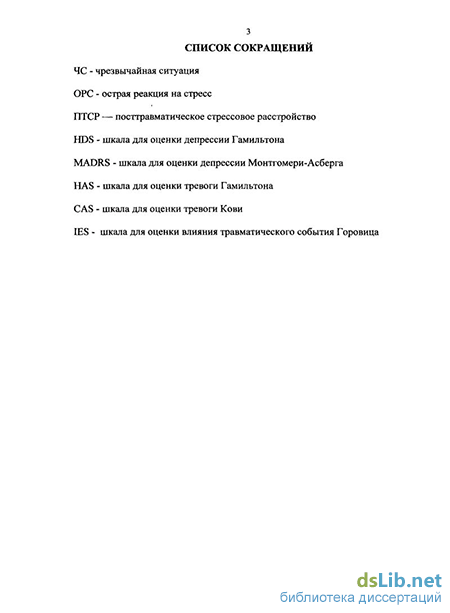 3

СПИСОК СОКРАЩЕНИЙ

ЧС - чрезвычайная ситуация

ОРС - острая реакция на стресс

ПТСР — посттравматическое стрессовое расстройство

HDS - шкала для оценки депрессии Гамильтона

MADRS - шкала для оценки депрессии Монтгомери-Асберга

HAS - шкала для оценки тревоги Гамильтона

CAS - шкала для оценки тревоги Кови

IES - шкала для оценки влияния травматического события Горовица

dsLib.net
библиотека диссертаций